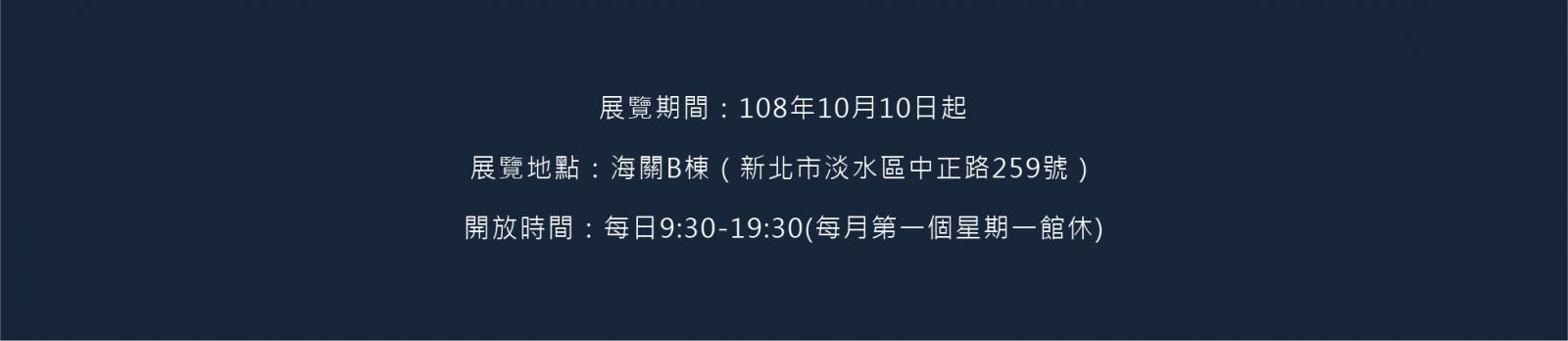 展覽期間：108年10月10日起

展覽地點：海關B棟（新北市淡水區中正路259號）

開放時間：每日9:30-19:30(每月第一個星期一館休)